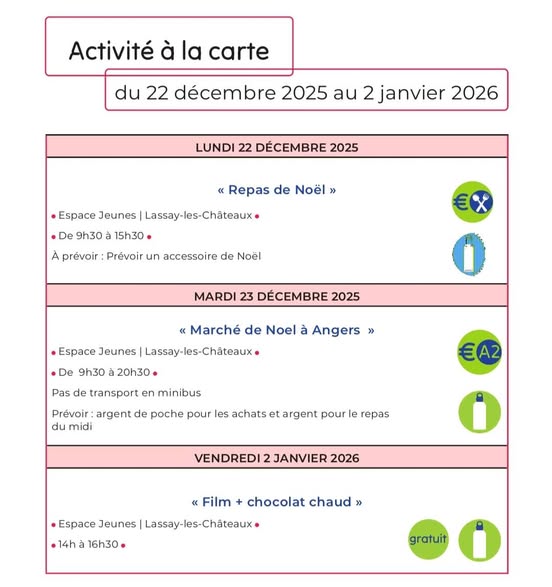 Activité à la carte

du 22 décembre 2025 au 2 janvier 2026

LUNDI 22 DÉCEMBRE 2025

« Repas de Noël »

• Espace Jeunes | Lassay-les-Châteaux •

• De 9h30 à 15h30 •

À prévoir : Prévoir un accessoire de Noël

€

MARDI 23 DÉCEMBRE 2025

« Marché de Noel à Angers »

• Espace Jeunes | Lassay-les-Châteaux •

• De 9h30 à 20h30 •

Pas de transport en minibus

Prévoir : argent de poche pour les achats et argent pour le repas du midi

€ A2

VENDREDI 2 JANVIER 2026

« Film + chocolat chaud »

• Espace Jeunes | Lassay-les-Châteaux •

• 14h à 16h30 •

gratuit